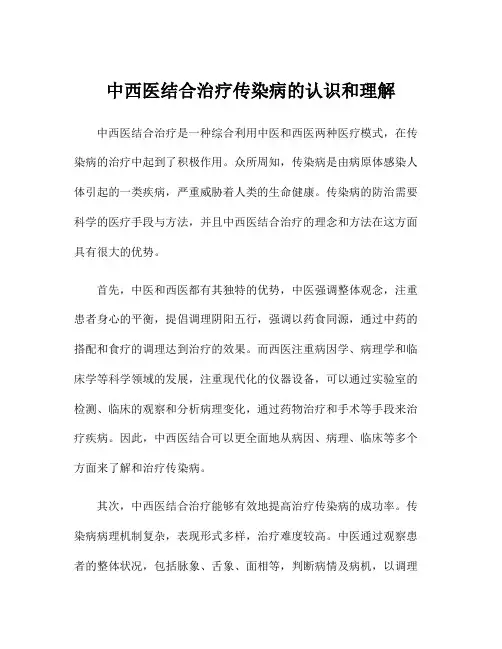 中西医结合治疗传染病的认识和理解

中西医结合治疗是一种综合利用中医和西医两种医疗模式，在传染病的治疗中起到了积极作用。众所周知，传染病是由病原体感染人体引起的一类疾病，严重威胁着人类的生命健康。传染病的防治需要科学的医疗手段与方法，并且中西医结合治疗的理念和方法在这方面具有很大的优势。

首先，中医和西医都有其独特的优势，中医强调整体观念，注重患者身心的平衡，提倡调理阴阳五行，强调以药食同源，通过中药的搭配和食疗的调理达到治疗的效果。而西医注重病因学、病理学和临床学等科学领域的发展，注重现代化的仪器设备，可以通过实验室的检测、临床的观察和分析病理变化，通过药物治疗和手术等手段来治疗疾病。因此，中西医结合可以更全面地从病因、病理、临床等多个方面来了解和治疗传染病。

其次，中西医结合治疗能够有效地提高治疗传染病的成功率。传染病病理机制复杂，表现形式多样，治疗难度较高。中医通过观察患者的整体状况，包括脉象、舌象、面相等，判断病情及病机，以调理